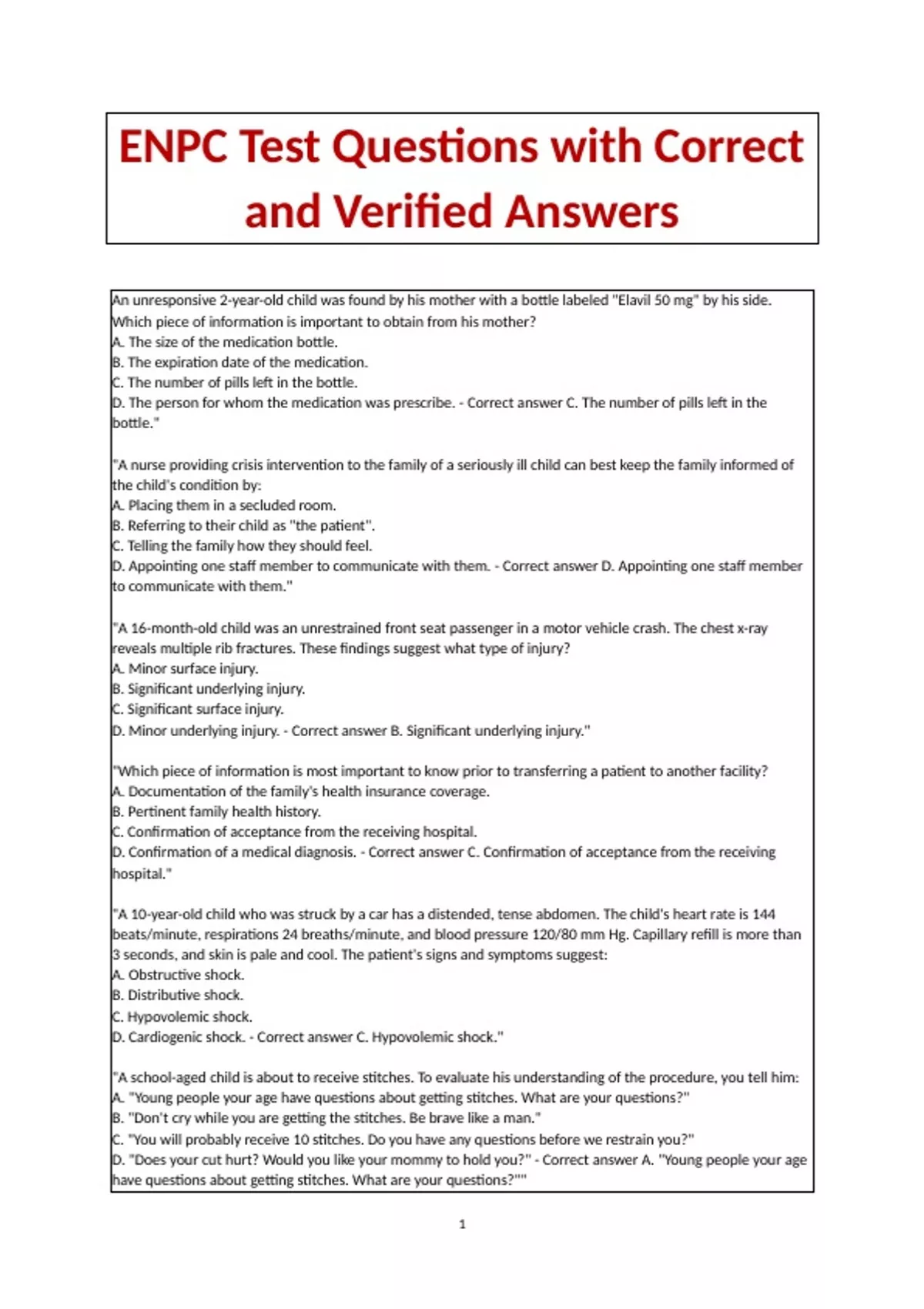 ENPC Test Questions with Correct and Verified Answers

An unresponsive 2-year-old child was found by his mother with a bottle labeled "Elavil 50 mg" by his side. Which piece of information is important to obtain from his mother?
A. The size of the medication bottle.
B. The expiration date of the medication.
C. The number of pills left in the bottle.
D. The person for whom the medication was prescribe. - Correct answer C. The number of pills left in the bottle."

"A nurse providing crisis intervention to the family of a seriously ill child can best keep the family informed of the child's condition by:
A. Placing them in a secluded room.
B. Referring to their child as "the patient".
C. Telling the family how they should feel.
D. Appointing one staff member to communicate with them. - Correct answer D. Appointing one staff member to communicate with them."

"A 16-month-old child was an unrestrained front seat passenger in a motor vehicle crash. The chest x-ray reveals multiple rib fractures. These findings suggest what type of injury?
A. Minor surface injury.
B. Significant underlying injury.
C. Significant surface injury.
D. Minor underlying injury. - Correct answer B. Significant underlying injury."

"Which piece of information is most important to know prior to transferring a patient to another facility?
A. Documentation of the family's health insurance coverage.
B. Pertinent family health history.
C. Confirmation of acceptance from the receiving hospital.
D. Confirmation of a medical diagnosis. - Correct answer C. Confirmation of acceptance from the receiving hospital."

"A 10-year-old child who was struck by a car has a distended, tense abdomen. The child's heart rate is 144 beats/minute, respirations 24 breaths/minute, and blood pressure 120/80 mm Hg. Capillary refill is more than 3 seconds, and skin is pale and cool. The patient's signs and symptoms suggest:
A. Obstructive shock.
B. Distributive shock.
C. Hypovolemic shock.
D. Cardiogenic shock. - Correct answer C. Hypovolemic shock."

"A school-aged child is about to receive stitches. To evaluate his understanding of the procedure, you tell him:
A. "Young people your age have questions about getting stitches. What are your questions?"
B. "Don't cry while you are getting the stitches. Be brave like a man."
C. "You will probably receive 10 stitches. Do you have any questions before we restrain you?"
D. "Does your cut hurt? Would you like your mommy to hold you?" - Correct answer A. "Young people your age have questions about getting stitches. What are your questions?""

1